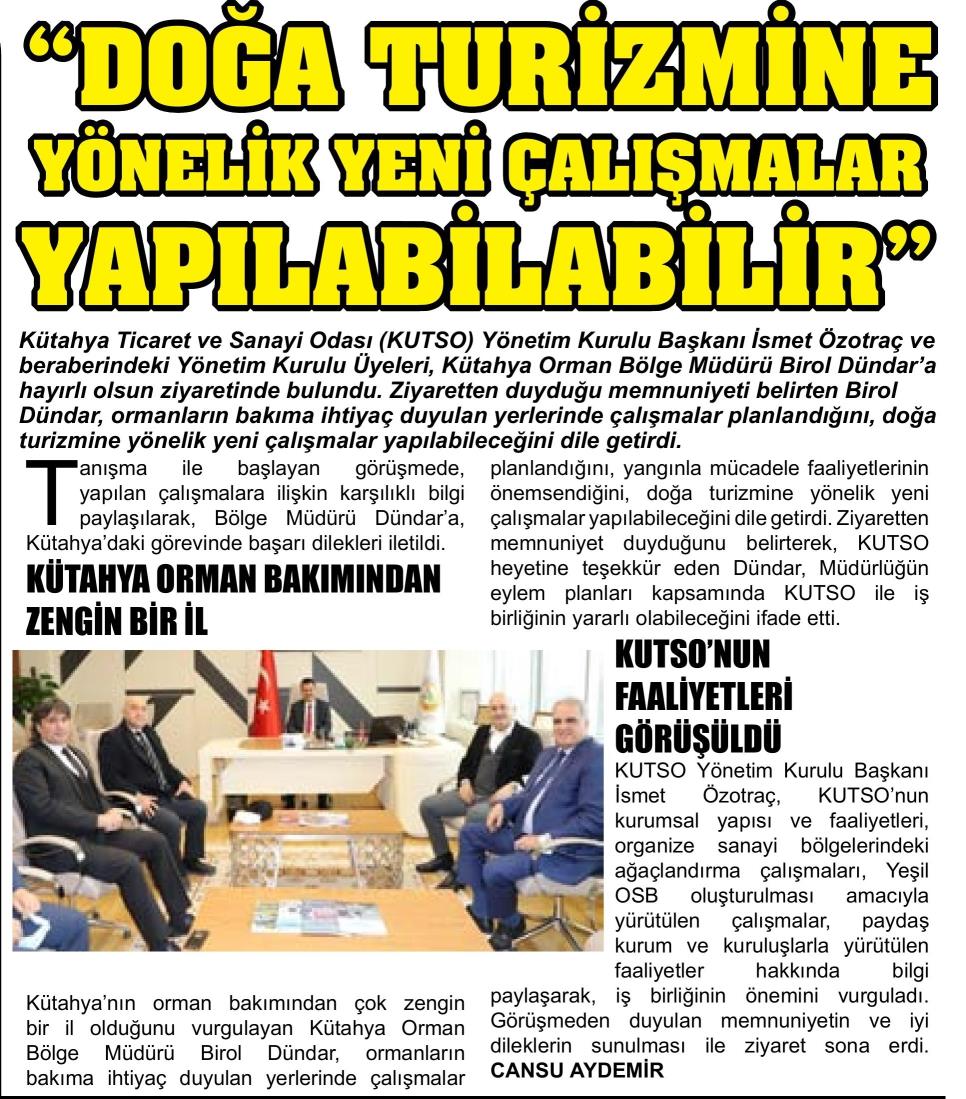 “DOĞA TURİZMİNE YÖNELİK YENİ ÇALIŞMALAR YAPILABİLABİLİR”

Kütahya Ticaret ve Sanayi Odası (KUTSO) Yönetim Kurulu Başkanı İsmet Özotraç ve beraberindeki Yönetim Kurulu Üyeleri, Kütahya Orman Bölge Müdürü Birol Dündar’a hayırlı olsun ziyaretinde bulundu. Ziyaretten duyduğu memnuniyeti belirten Birol Dündar, ormanların bakıma ihtiyaç duyulan yerlerinde çalışmalar planlandığını, doğa turizmine yönelik yeni çalışmalar yapılabileceğini dile getirdi.

Tanışma ile başlayan görüşmede, yapılan çalışmalara ilişkin karşılıklı bilgi paylaşılarak, Bölge Müdürü Dündar’a, Kütahya’daki görevinde başarı dilekleri iletildi.

KÜTAHYA ORMAN BAKIMINDAN ZENGİN BİR İL

Kütahya’nın orman bakımından çok zengin bir il olduğunu vurgulayan Kütahya Orman Bölge Müdürü Birol Dündar, ormanların bakıma ihtiyaç duyulan yerlerinde çalışmalar planlandığını, yangınla mücadele faaliyetlerinin önemsendiğini, doğa turizmine yönelik yeni çalışmalar yapılabileceğini dile getirdi. Ziyaretten memnuniyet duyduğunu belirterek, KUTSO heyetine teşekkür eden Dündar, Müdürlüğün eylem planları kapsamında KUTSO ile iş birliğinin yararlı olabileceğini ifade etti.

KUTSO’NUN FAALİYETLERİ GÖRÜŞÜLDÜ

KUTSO Yönetim Kurulu Başkanı İsmet Özotraç, KUTSO’nun kurumsal yapısı ve faaliyetleri, organize sanayi bölgelerindeki ağaçlandırma çalışmaları, Yeşil OSB oluşturulması amacıyla yürütülen çalışmalar, paydaş kurum ve kuruluşlarla yürütülen faaliyetler hakkında bilgi paylaşarak, iş birliğinin önemini vurguladı. Görüşmeden duyulan memnuniyetin ve iyi dileklerin sunulması ile ziyaret sona erdi.
CANSU AYDEMİR